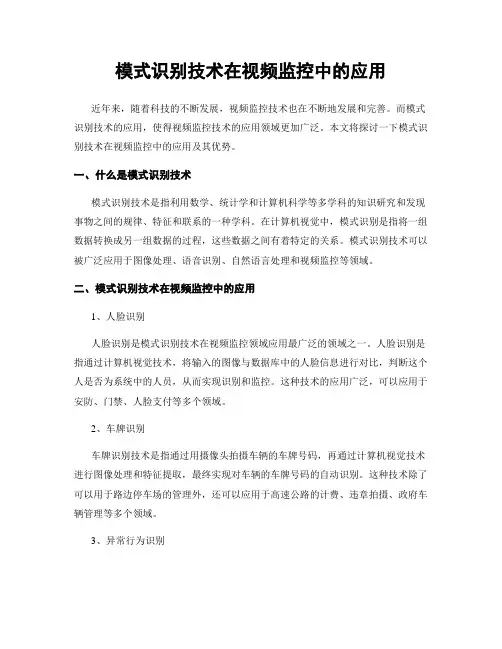 模式识别技术在视频监控中的应用

近年来，随着科技的不断发展，视频监控技术也在不断地发展和完善。而模式识别技术的应用，使得视频监控技术的应用领域更加广泛。本文将探讨一下模式识别技术在视频监控中的应用及其优势。

一、什么是模式识别技术

模式识别技术是指利用数学、统计学和计算机科学等多学科的知识研究和发现事物之间的规律、特征和联系的一种学科。在计算机视觉中，模式识别是指将一组数据转换成另一组数据的过程，这些数据之间有着特定的关系。模式识别技术可以被广泛应用于图像处理、语音识别、自然语言处理和视频监控等领域。

二、模式识别技术在视频监控中的应用

1、人脸识别

人脸识别是模式识别技术在视频监控领域应用最广泛的领域之一。人脸识别是指通过计算机视觉技术，将输入的图像与数据库中的人脸信息进行对比，判断这个人是否为系统中的人员，从而实现识别和监控。这种技术的应用广泛，可以应用于安防、门禁、人脸支付等多个领域。

2、车牌识别

车牌识别技术是指通过用摄像头拍摄车辆的车牌号码，再通过计算机视觉技术进行图像处理和特征提取，最终实现对车辆的车牌号码的自动识别。这种技术除了可以用于路边停车场的管理外，还可以应用于高速公路的计费、违章拍摄、政府车辆管理等多个领域。

3、异常行为识别